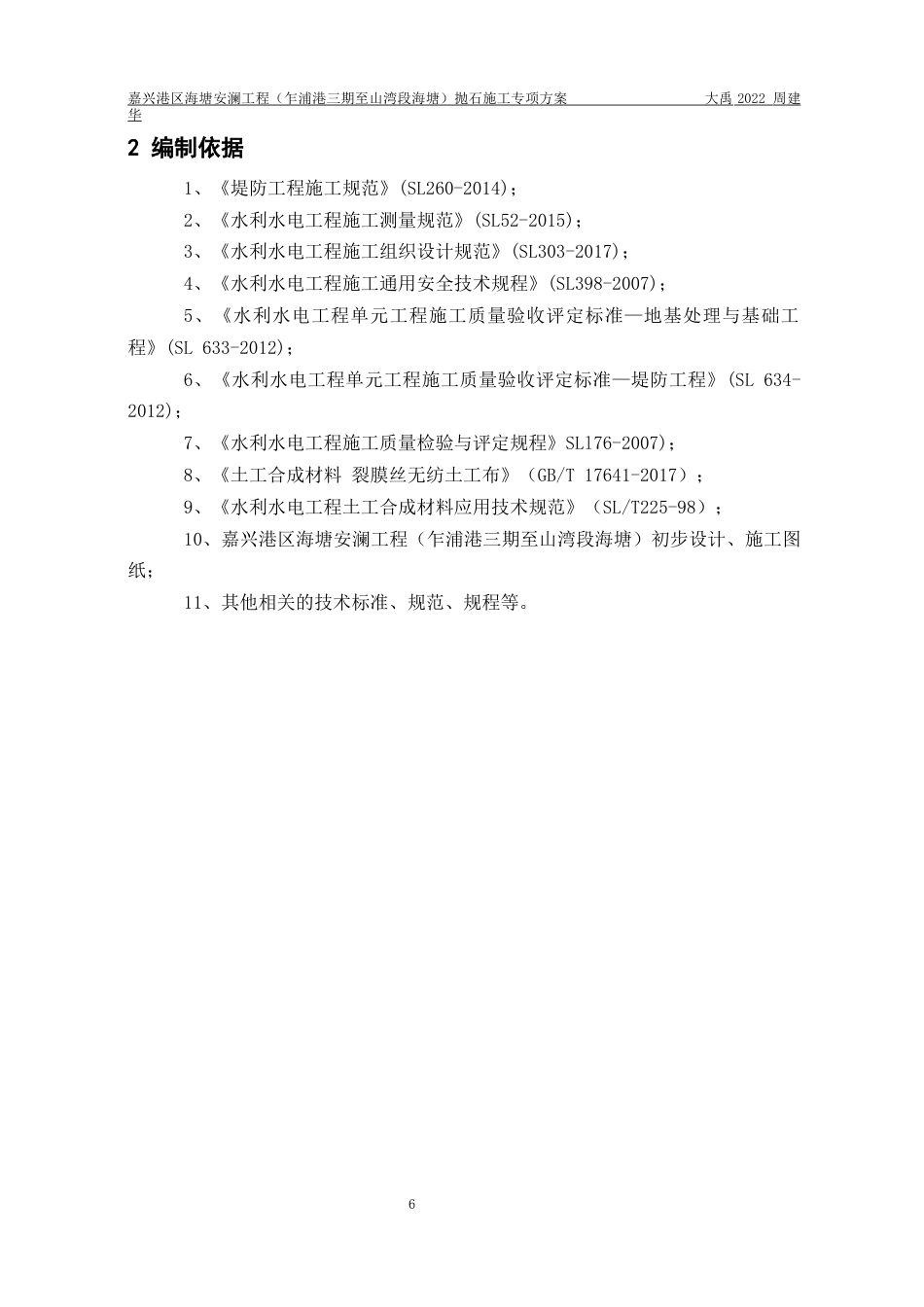 嘉兴港区海塘安澜工程（乍浦港三期至山湾段海塘）抛石施工专项方案 大禹 2022 周建华

2 编制依据

1、《堤防工程施工规范》(SL260-2014)；

2、《水利水电工程施工测量规范》(SL52-2015)；

3、《水利水电工程施工组织设计规范》(SL303-2017)；

4、《水利水电工程施工通用安全技术规程》(SL398-2007)；

5、《水利水电工程单元工程施工质量验收评定标准—地基处理与基础工程》(SL 633-2012)；

6、《水利水电工程单元工程施工质量验收评定标准—堤防工程》(SL 634-2012)；

7、《水利水电工程施工质量检验与评定规程》SL176-2007)；

8、《土工合成材料 裂膜丝无纺土工布》（GB/T 17641-2017）；

9、《水利水电工程土工合成材料应用技术规范》（SL/T225-98）；

10、嘉兴港区海塘安澜工程（乍浦港三期至山湾段海塘）初步设计、施工图纸；

11、其他相关的技术标准、规范、规程等。

6